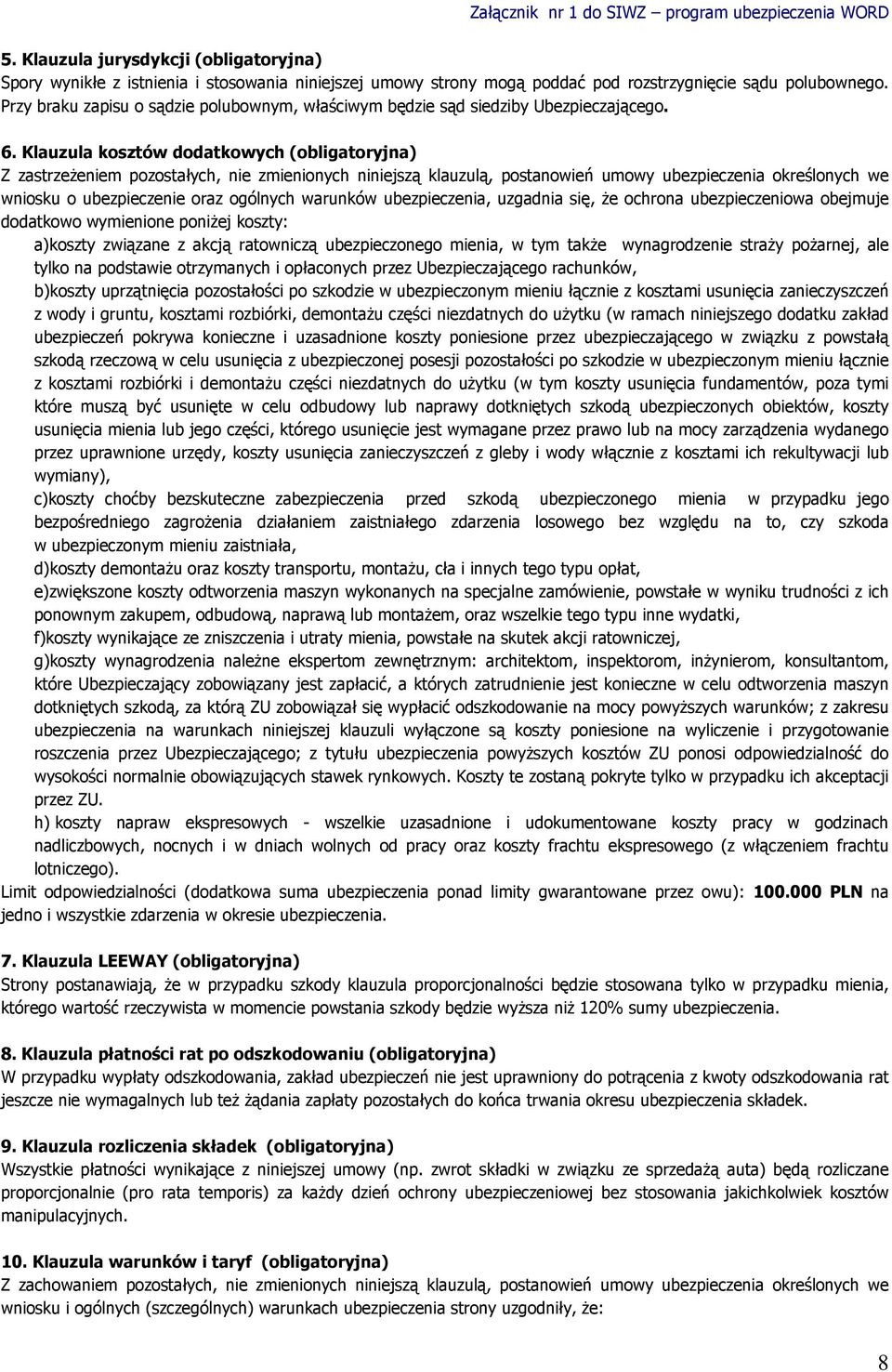 Załącznik nr 1 do SIWZ – program ubezpieczenia WORD

5. Klauzula jurysdykcji (obligatoryjna)
Spory wynikłe z istnienia i stosowania niniejszej umowy strony mogą poddać pod rozstrzygnięcie sądu polubownego. Przy braku zapisu o sądzie polubownym, właściwym będzie sąd siedziby Ubezpieczającego.

6. Klauzula kosztów dodatkowych (obligatoryjna)
Z zastrzeżeniem pozostałych, nie zmienionych niniejszą klauzulą, postanowień umowy ubezpieczenia określonych we wniosku o ubezpieczenie oraz ogólnych warunków ubezpieczenia, uzgadnia się, że ochrona ubezpieczeniowa obejmuje dodatkowo wymienione poniżej koszty:
a)koszty związane z akcją ratowniczą ubezpieczonego mienia, w tym także wynagrodzenie straży pożarnej, ale tylko na podstawie otrzymanych i opłaconych przez Ubezpieczającego rachunków,
b)koszty uprzątnięcia pozostałości po szkodzie w ubezpieczonym mieniu łącznie z kosztami usunięcia zanieczyszczeń z wody i gruntu, kosztami rozbiórki, demontażu części niezdatnych do użytku (w ramach niniejszego dodatku zakład ubezpieczeń pokrywa konieczne i uzasadnione koszty poniesione przez ubezpieczającego w związku z powstałą szkodą rzeczową w celu usunięcia z ubezpieczonej posesji pozostałości po szkodzie w ubezpieczonym mieniu łącznie z kosztami rozbiórki i demontażu części niezdatnych do użytku (w tym koszty usunięcia fundamentów, poza tymi które muszą być usunięte w celu odbudowy lub naprawy dotkniętych szkodą ubezpieczonych obiektów, koszty usunięcia mienia lub jego części, którego usunięcie jest wymagane przez prawo lub na mocy zarządzenia wydanego przez uprawnione urzędy, koszty usunięcia zanieczyszczeń z gleby i wody włącznie z kosztami ich rekultywacji lub wymiany),
c)koszty choćby bezskuteczne zabezpieczenia przed szkodą ubezpieczonego mienia w przypadku jego bezpośredniego zagrożenia działaniem zaistniałego zdarzenia losowego bez względu na to, czy szkoda w ubezpieczonym mieniu zaistniała,
d)koszty demontażu oraz koszty transportu, montażu, cła i innych tego typu opłat,
e)zwiększone koszty odtworzenia maszyn wykonanych na specjalne zamówienie, powstałe w wyniku trudności z ich ponownym zakupem, odbudową, naprawą lub montażem, oraz wszelkie tego typu inne wydatki,
f)koszty wynikające ze zniszczenia i utraty mienia, powstałe na skutek akcji ratowniczej,
g)koszty wynagrodzenia należne ekspertom zewnętrznym: architektom, inspektorom, inżynierom, konsultantom, które Ubezpieczający zobowiązany jest zapłacić, a których zatrudnienie jest konieczne w celu odtworzenia maszyn dotkniętych szkodą, za którą ZU zobowiązał się wypłacić odszkodowanie na mocy powyższych warunków; z zakresu ubezpieczenia na warunkach niniejszej klauzuli wyłączone są koszty poniesione na wyliczenie i przygotowanie roszczenia przez Ubezpieczającego; z tytułu ubezpieczenia powyższych kosztów ZU ponosi odpowiedzialność do wysokości normalnie obowiązujących stawek rynkowych. Koszty te zostaną pokryte tylko w przypadku ich akceptacji przez ZU.
h) koszty napraw ekspresowych - wszelkie uzasadnione i udokumentowane koszty pracy w godzinach nadliczbowych, nocnych i w dniach wolnych od pracy oraz koszty frachtu ekspresowego (z włączeniem frachtu lotniczego).
Limit odpowiedzialności (dodatkowa suma ubezpieczenia ponad limity gwarantowane przez owu): 100.000 PLN na jedno i wszystkie zdarzenia w okresie ubezpieczenia.

7. Klauzula LEEWAY (obligatoryjna)
Strony postanawiają, że w przypadku szkody klauzula proporcjonalności będzie stosowana tylko w przypadku mienia, którego wartość rzeczywista w momencie powstania szkody będzie wyższa niż 120% sumy ubezpieczenia.

8. Klauzula płatności rat po odszkodowaniu (obligatoryjna)
W przypadku wypłaty odszkodowania, zakład ubezpieczeń nie jest uprawniony do potrącenia z kwoty odszkodowania rat jeszcze nie wymagalnych lub też żądania zapłaty pozostałych do końca trwania okresu ubezpieczenia składek.

9. Klauzula rozliczenia składek (obligatoryjna)
Wszystkie płatności wynikające z niniejszej umowy (np. zwrot składki w związku ze sprzedażą auta) będą rozliczane proporcjonalnie (pro rata temporis) za każdy dzień ochrony ubezpieczeniowej bez stosowania jakichkolwiek kosztów manipulacyjnych.

10. Klauzula warunków i taryf (obligatoryjna)
Z zachowaniem pozostałych, nie zmienionych niniejszą klauzulą, postanowień umowy ubezpieczenia określonych we wniosku i ogólnych (szczególnych) warunkach ubezpieczenia strony uzgodniły, że:

8